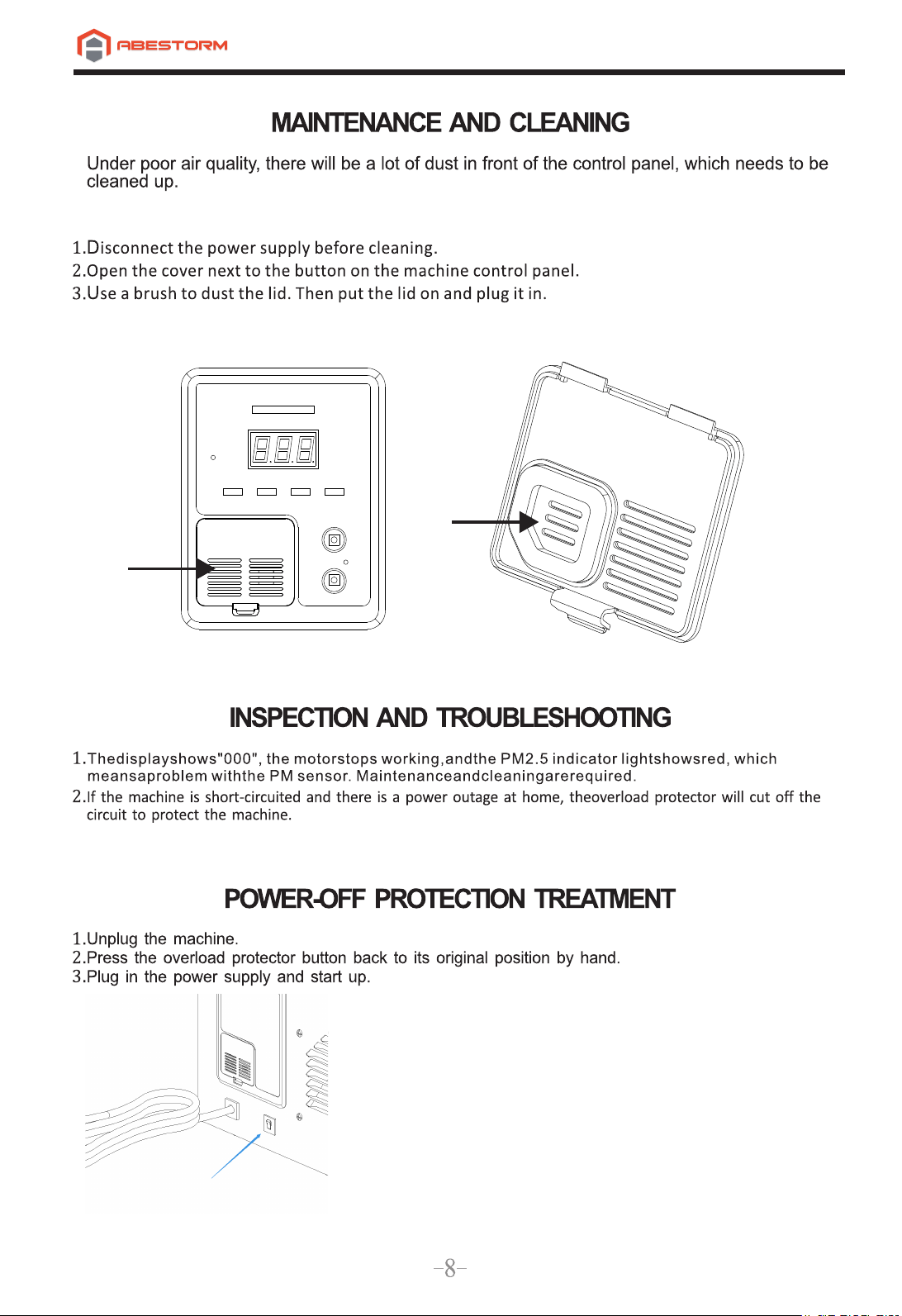 ABESTORM

MAINTENANCE AND CLEANING

Under poor air quality, there will be a lot of dust in front of the control panel, which needs to be cleaned up.

1.Disconnect the power supply before cleaning.
2.Open the cover next to the button on the machine control panel.
3.Use a brush to dust the lid. Then put the lid on and plug it in.

INSPECTION AND TROUBLESHOOTING

1.Thedisplayshows"000", the motorstops working,andthe PM2.5 indicator lightshowsred, which meansaproblem withthe PM sensor. Maintenanceandcleaningarerequired.
2.If the machine is short-circuited and there is a power outage at home, theoverload protector will cut off the circuit to protect the machine.

POWER-OFF PROTECTION TREATMENT

1.Unplug the machine.
2.Press the overload protector button back to its original position by hand.
3.Plug in the power supply and start up.

-8-